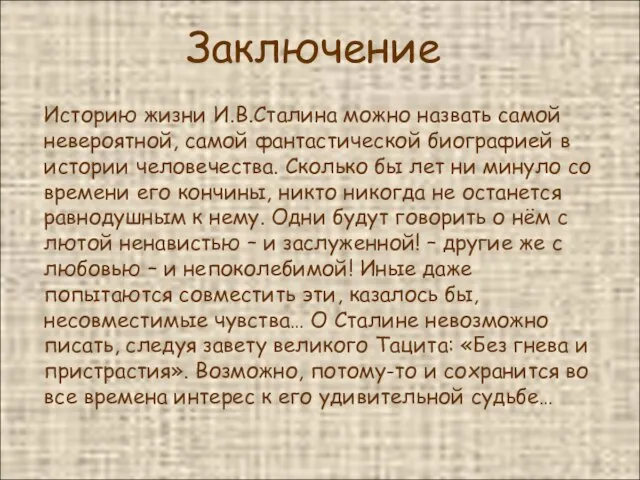 Заключение

Историю жизни И.В.Сталина можно назвать самой невероятной, самой фантастической биографией в истории человечества. Сколько бы лет ни минуло со времени его кончины, никто никогда не останется равнодушным к нему. Одни будут говорить о нём с лютой ненавистью – и заслуженной! – другие же с любовью – и непоколебимой! Иные даже попытаются совместить эти, казалось бы, несовместимые чувства… О Сталине невозможно писать, следуя завету великого Тацита: «Без гнева и пристрастия». Возможно, потому-то и сохранится во все времена интерес к его удивительной судьбе…